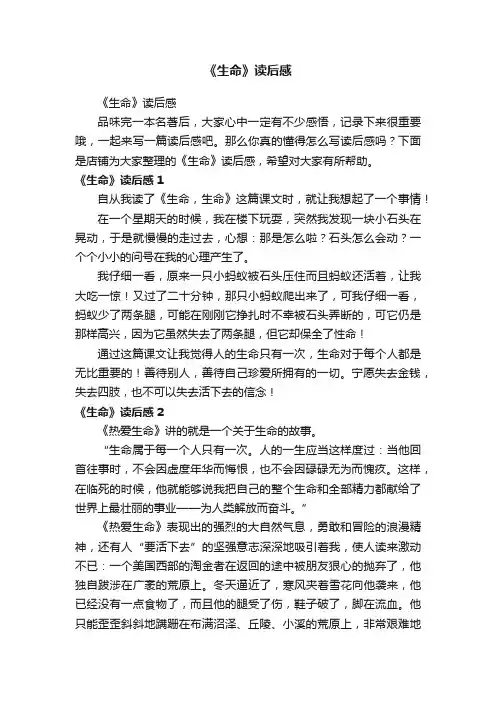 《生命》读后感

《生命》读后感

品味完一本名著后，大家心中一定有不少感悟，记录下来很重要哦，一起来写一篇读后感吧。那么你真的懂得怎么写读后感吗？下面是店铺为大家整理的《生命》读后感，希望对大家有所帮助。

《生命》读后感 1

自从我读了《生命，生命》这篇课文时，就让我想起了一个事情！

在一个星期天的时候，我在楼下玩耍，突然我发现一块小石头在晃动，于是就慢慢的走过去，心想：那是怎么啦？石头怎么会动？一个个小小的问号在我的心理产生了。

我仔细一看，原来一只小蚂蚁被石头压住而且蚂蚁还活着，让我大吃一惊！又过了二十分钟，那只小蚂蚁爬出来了，可我仔细一看，蚂蚁少了两条腿，可能在刚刚它挣扎时不幸被石头弄断的，可它仍是那样高兴，因为它虽然失去了两条腿，但它却保全了性命！

通过这篇课文让我觉得人的生命只有一次，生命对于每个人都是无比重要的！善待别人，善待自己珍爱所拥有的一切。宁愿失去金钱，失去四肢，也不可以失去活下去的信念！

《生命》读后感 2

《热爱生命》讲的就是一个关于生命的故事。

“生命属于每一个人只有一次。人的一生应当这样度过：当他回首往事时，不会因虚度年华而悔恨，也不会因碌碌无为而愧疚。这样，在临死的时候，他就能够说我把自己的整个生命和全部精力都献给了世界上最壮丽的事业——为人类解放而奋斗。”

《热爱生命》表现出的强烈的大自然气息，勇敢和冒险的浪漫精神，还有人“要活下去”的坚强意志深深地吸引着我，使人读来激动不已：一个美国西部的淘金者在返回的途中被朋友狠心的抛弃了，他独自跋涉在广袤的荒原上。冬天逼近了，寒风夹着雪花向他袭来，他已经没有一点食物了，而且他的腿受了伤，鞋子破了，脚在流血。他只能歪歪斜斜地蹒跚在布满沼泽、丘陵、小溪的荒原上，非常艰难地